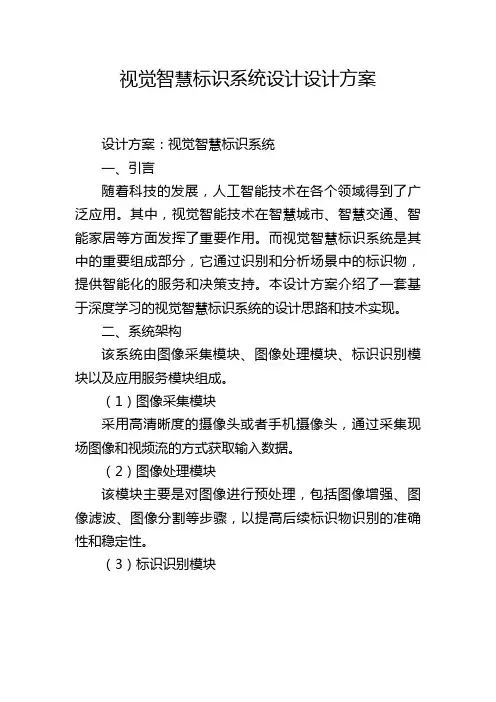 视觉智慧标识系统设计设计方案

设计方案：视觉智慧标识系统

一、引言

随着科技的发展，人工智能技术在各个领域得到了广泛应用。其中，视觉智能技术在智慧城市、智慧交通、智能家居等方面发挥了重要作用。而视觉智慧标识系统是其中的重要组成部分，它通过识别和分析场景中的标识物，提供智能化的服务和决策支持。本设计方案介绍了一套基于深度学习的视觉智慧标识系统的设计思路和技术实现。

二、系统架构

该系统由图像采集模块、图像处理模块、标识识别模块以及应用服务模块组成。

（1）图像采集模块

采用高清晰度的摄像头或者手机摄像头，通过采集现场图像和视频流的方式获取输入数据。

（2）图像处理模块

该模块主要是对图像进行预处理，包括图像增强、图像滤波、图像分割等步骤，以提高后续标识物识别的准确性和稳定性。

（3）标识识别模块